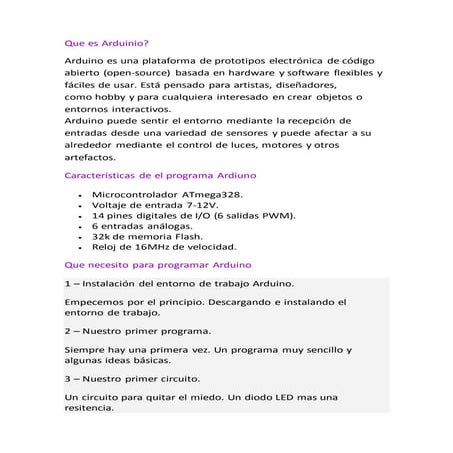 Que es Arduinio?

Arduino es una plataforma de prototipos electrónica de código abierto (open-source) basada en hardware y software flexibles y fáciles de usar. Está pensado para artistas, diseñadores, como hobby y para cualquiera interesado en crear objetos o entornos interactivos.
Arduino puede sentir el entorno mediante la recepción de entradas desde una variedad de sensores y puede afectar a su alrededor mediante el control de luces, motores y otros artefactos.

Características de el programa Ardiuno

- Microcontrolador ATmega328.
- Voltaje de entrada 7-12V.
- 14 pines digitales de I/O (6 salidas PWM).
- 6 entradas análogas.
- 32k de memoria Flash.
- Reloj de 16MHz de velocidad.

Que necesito para programar Arduino

1 – Instalación del entorno de trabajo Arduino.

Empecemos por el principio. Descargando e instalando el entorno de trabajo.

2 – Nuestro primer programa.

Siempre hay una primera vez. Un programa muy sencillo y algunas ideas básicas.

3 – Nuestro primer circuito.

Un circuito para quitar el miedo. Un diodo LED mas una resitencia.